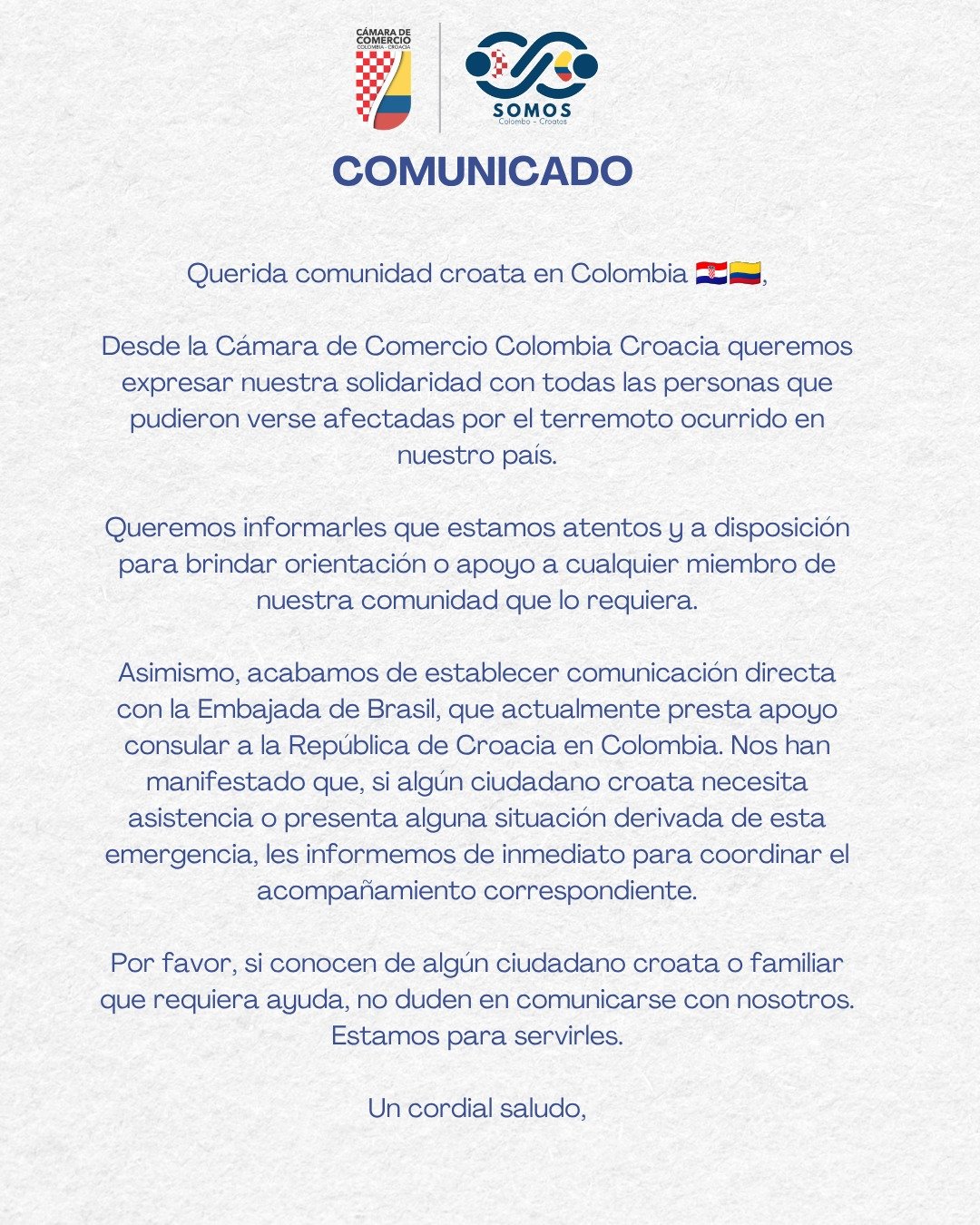 CÁMARA DE COMERCIO
COLOMBIA - CROACIA

SOMOS
Colombo - Croatas

COMUNICADO

Querida comunidad croata en Colombia 🇭🇷🇨🇴,

Desde la Cámara de Comercio Colombia Croacia queremos expresar nuestra solidaridad con todas las personas que pudieron verse afectadas por el terremoto ocurrido en nuestro país.

Queremos informarles que estamos atentos y a disposición para brindar orientación o apoyo a cualquier miembro de nuestra comunidad que lo requiera.

Asimismo, acabamos de establecer comunicación directa con la Embajada de Brasil, que actualmente presta apoyo consular a la República de Croacia en Colombia. Nos han manifestado que, si algún ciudadano croata necesita asistencia o presenta alguna situación derivada de esta emergencia, les informemos de inmediato para coordinar el acompañamiento correspondiente.

Por favor, si conocen de algún ciudadano croata o familiar que requiera ayuda, no duden en comunicarse con nosotros. Estamos para servirles.

Un cordial saludo,